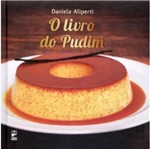 Daniela Aliperti

O livro do Pudim